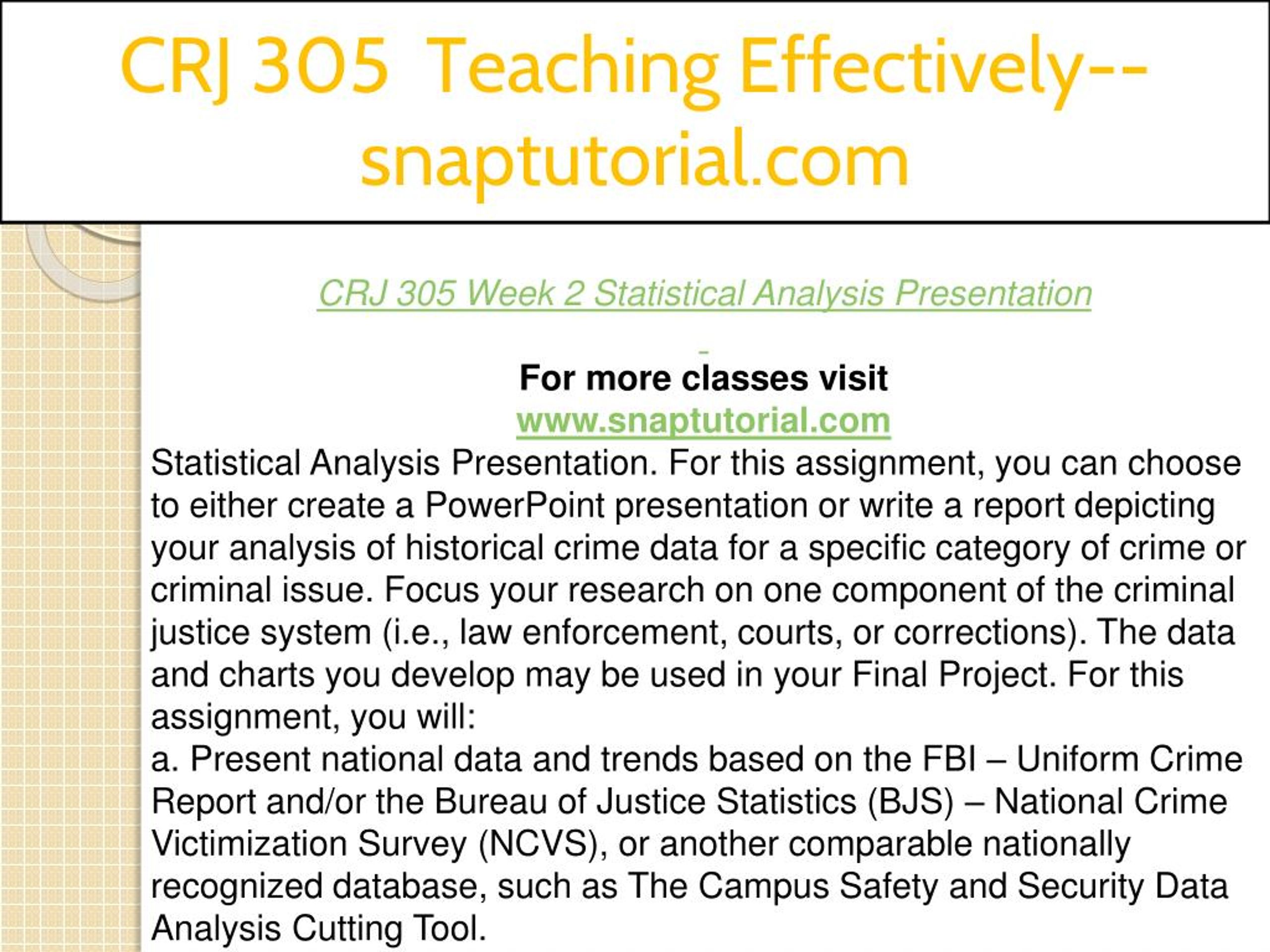 CRJ 305 Teaching Effectively--snaptutorial.com

CRJ 305 Week 2 Statistical Analysis Presentation

For more classes visit
www.snaptutorial.com
Statistical Analysis Presentation. For this assignment, you can choose to either create a PowerPoint presentation or write a report depicting your analysis of historical crime data for a specific category of crime or criminal issue. Focus your research on one component of the criminal justice system (i.e., law enforcement, courts, or corrections). The data and charts you develop may be used in your Final Project. For this assignment, you will:
a. Present national data and trends based on the FBI – Uniform Crime Report and/or the Bureau of Justice Statistics (BJS) – National Crime Victimization Survey (NCVS), or another comparable nationally recognized database, such as The Campus Safety and Security Data Analysis Cutting Tool.